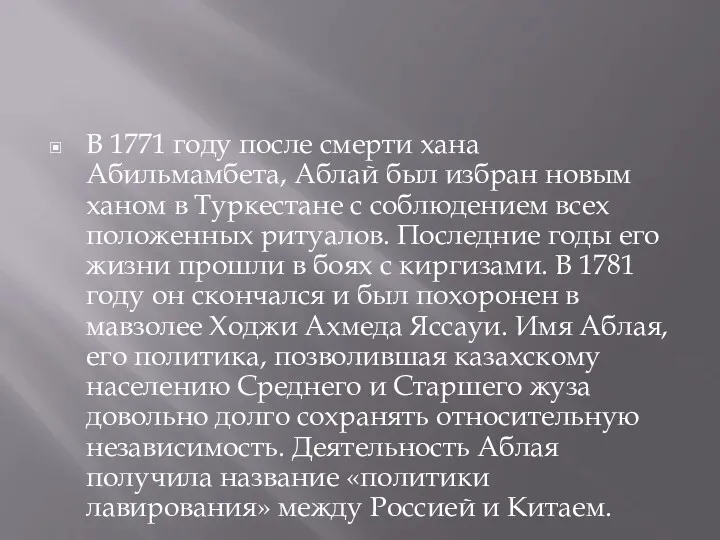 В 1771 году после смерти хана Абильмамбета, Аблай был избран новым ханом в Туркестане с соблюдением всех положенных ритуалов. Последние годы его жизни прошли в боях с киргизами. В 1781 году он скончался и был похоронен в мавзолее Ходжи Ахмеда Яссауи. Имя Аблая, его политика, позволившая казахскому населению Среднего и Старшего жуза довольно долго сохранять относительную независимость. Деятельность Аблая получила название «политики лавирования» между Россией и Китаем.